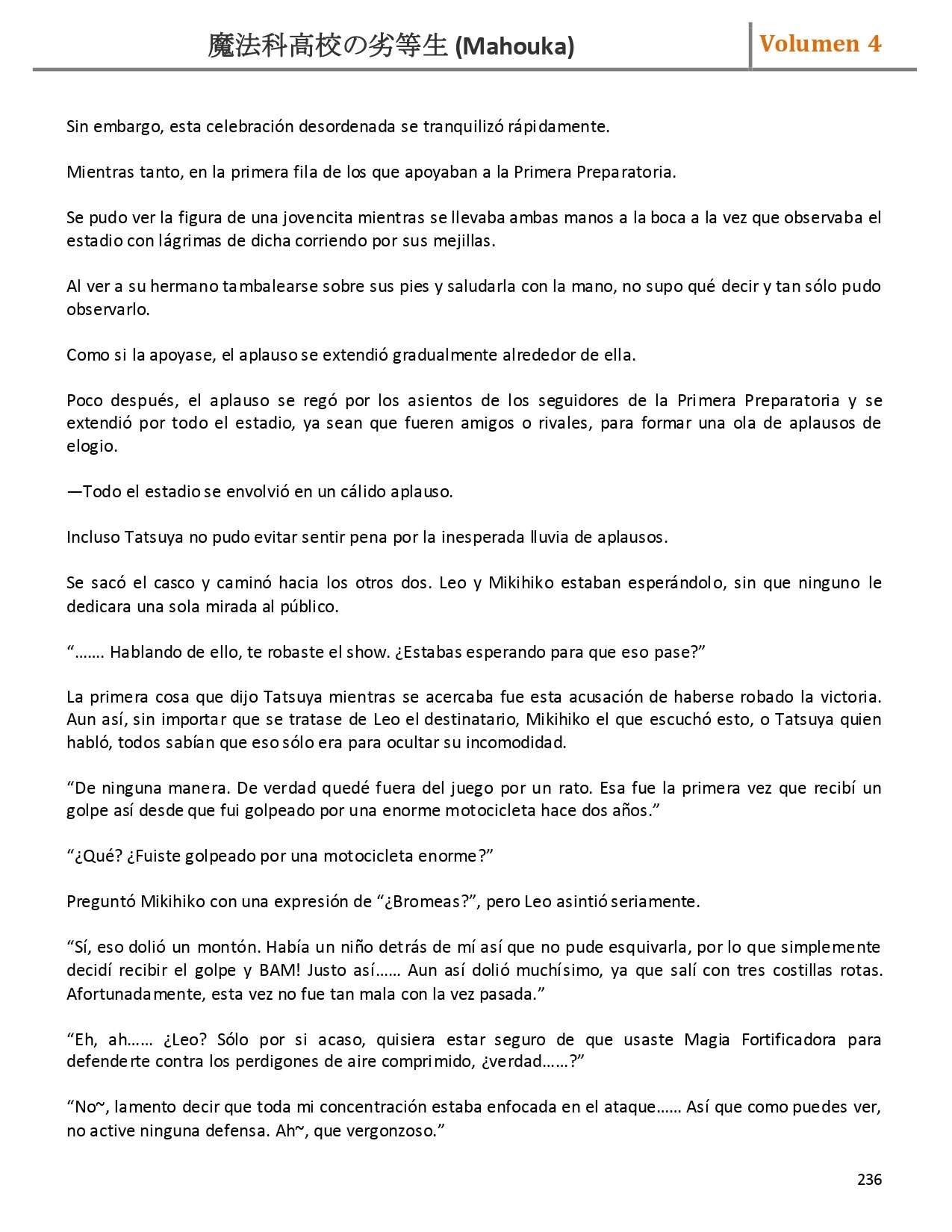 魔法科高校の劣等生 (Mahouka)

Volumen 4

Sin embargo, esta celebración desordenada se tranquilizó rápidamente.

Mientras tanto, en la primera fila de los que apoyaban a la Primera Preparatoria.

Se pudo ver la figura de una jovencita mientras se llevaba ambas manos a la boca a la vez que observaba el estadio con lágrimas de dicha corriendo por sus mejillas.

Al ver a su hermano tambalearse sobre sus pies y saludarla con la mano, no supo qué decir y tan sólo pudo observarlo.

Como si la apoyase, el aplauso se extendió gradualmente alrededor de ella.

Poco después, el aplauso se regó por los asientos de los seguidores de la Primera Preparatoria y se extendió por todo el estadio, ya sean que fueren amigos o rivales, para formar una ola de aplausos de elogio.

—Todo el estadio se envolvió en un cálido aplauso.

Incluso Tatsuya no pudo evitar sentir pena por la inesperada lluvia de aplausos.

Se sacó el casco y caminó hacia los otros dos. Leo y Mikihiko estaban esperándolo, sin que ninguno le dedicara una sola mirada al público.

“……. Hablando de ello, te robaste el show. ¿Estabas esperando para que eso pase?”

La primera cosa que dijo Tatsuya mientras se acercaba fue esta acusación de haberse robado la victoria. Aun así, sin importar que se tratase de Leo el destinatario, Mikihiko el que escuchó esto, o Tatsuya quien habló, todos sabían que eso sólo era para ocultar su incomodidad.

“De ninguna manera. De verdad quedé fuera del juego por un rato. Esa fue la primera vez que recibí un golpe así desde que fui golpeado por una enorme motocicleta hace dos años.”

“¿Qué? ¿Fuiste golpeado por una motocicleta enorme?”

Preguntó Mikihiko con una expresión de “¿Bromeas?”, pero Leo asintió seriamente.

“Sí, eso dolió un montón. Había un niño detrás de mí así que no pude esquivarla, por lo que simplemente decidí recibir el golpe y BAM! Justo así…… Aun así dolió muchísimo, ya que salí con tres costillas rotas. Afortunadamente, esta vez no fue tan mala con la vez pasada.”

“Eh, ah…… ¿Leo? Sólo por si acaso, quisiera estar seguro de que usaste Magia Fortificadora para defenderte contra los perdigones de aire comprimido, ¿verdad……?”

“No~, lamento decir que toda mi concentración estaba enfocada en el ataque…… Así que como puedes ver, no active ninguna defensa. Ah~, que vergonzoso.”

236